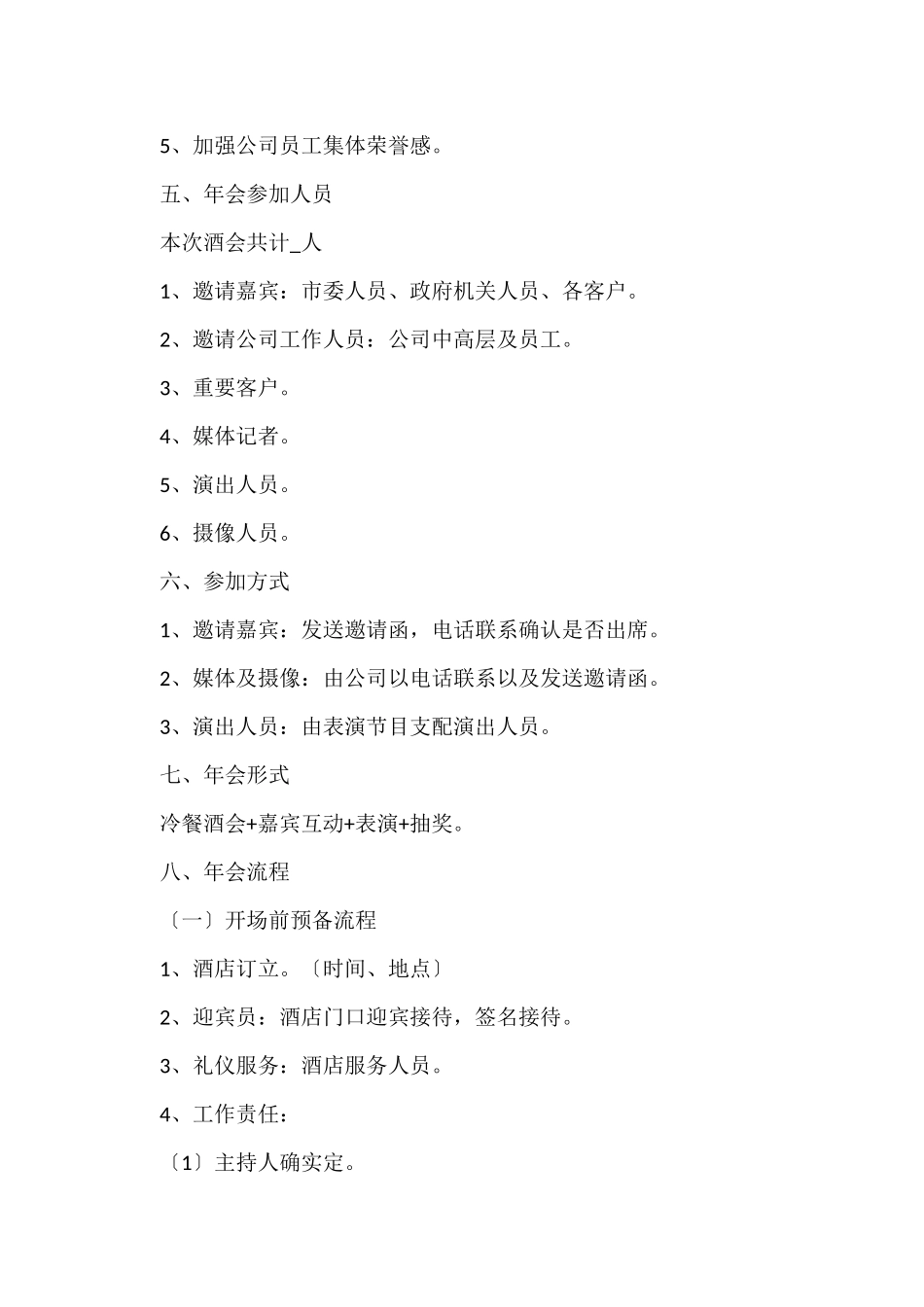 5、加强公司员工集体荣誉感。

五、年会参加人员

本次酒会共计_人

1、邀请嘉宾：市委人员、政府机关人员、各客户。

2、邀请公司工作人员：公司中高层及员工。

3、重要客户。

4、媒体记者。

5、演出人员。

6、摄像人员。

六、参加方式

1、邀请嘉宾：发送邀请函，电话联系确认是否出席。

2、媒体及摄像：由公司以电话联系以及发送邀请函。

3、演出人员：由表演节目支配演出人员。

七、年会形式

冷餐酒会+嘉宾互动+表演+抽奖。

八、年会流程

〔一〕开场前预备流程

1、酒店订立。〔时间、地点〕

2、迎宾员：酒店门口迎宾接待，签名接待。

3、礼仪服务：酒店服务人员。

4、工作责任：

〔1〕主持人确实定。